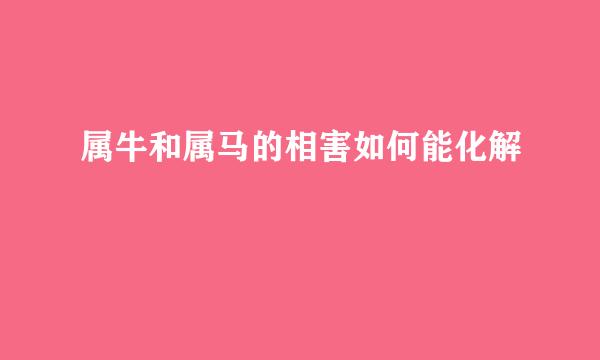 属牛和属马的相害如何能化解